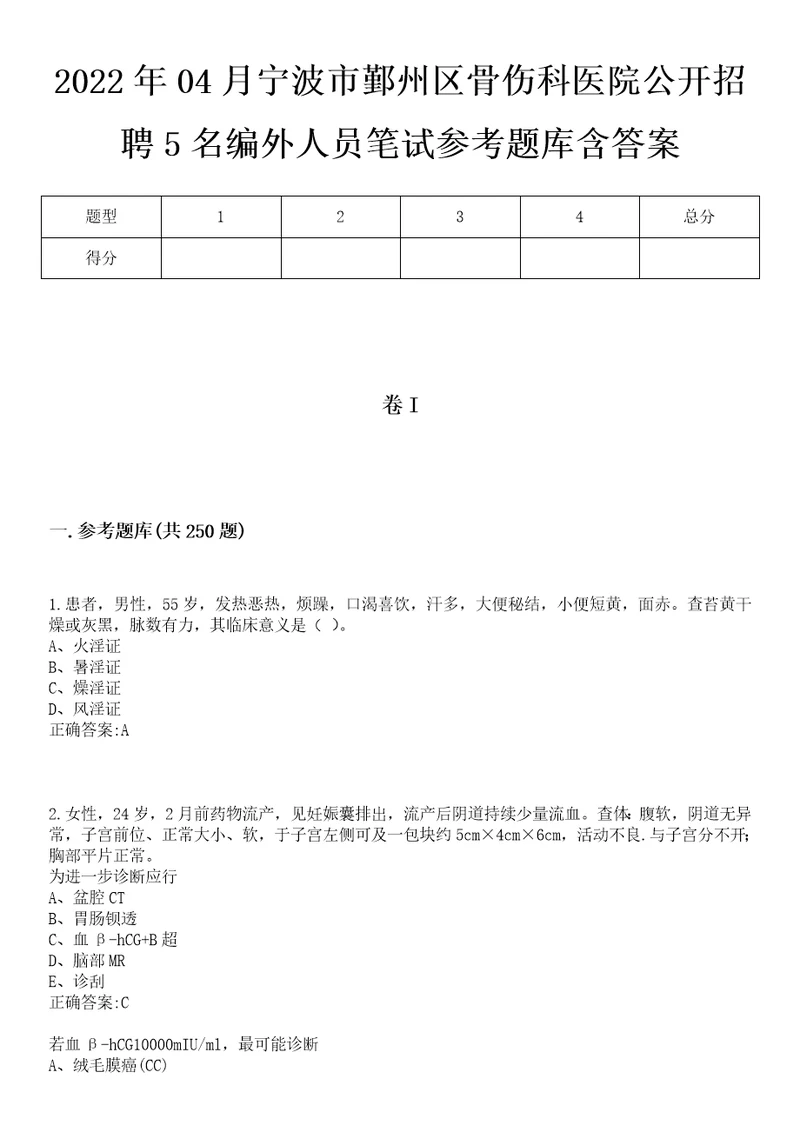 2022年04月宁波市鄞州区骨伤科医院公开招聘5名编外人员笔试参考题库含答案

| 题型 | 1 | 2 | 3 | 4 | 总分 |
|---|---|---|---|---|---|
| 得分 | | | | | |

卷I

一.参考题库(共250题)

1.患者，男性，55岁，发热恶热，烦躁，口渴喜饮，汗多，大便秘结，小便短黄，面赤。查苔黄干燥或灰黑，脉数有力，其临床意义是（ ）。
A、火淫证
B、暑淫证
C、燥淫证
D、风淫证
正确答案:A

2.女性，24岁，2月前药物流产，见妊娠囊排出，流产后阴道持续少量流血。查体:腹软，阴道无异常，子宫前位、正常大小、软，于子宫左侧可及一包块约5cm×4cm×6cm，活动不良.与子宫分不开;胸部平片正常。
为进一步诊断应行
A、盆腔CT
B、胃肠钡透
C、血β-hCG+B超
D、脑部MR
E、诊刮
正确答案:C

若血β-hCG10000mIU/ml，最可能诊断
A、绒毛膜癌(CC)